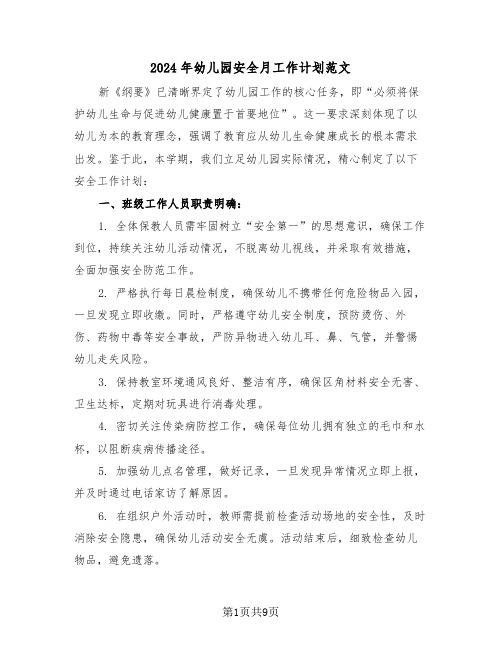 2024年幼儿园安全月工作计划范文

新《纲要》已清晰界定了幼儿园工作的核心任务，即“必须将保护幼儿生命与促进幼儿健康置于首要地位”。这一要求深刻体现了以幼儿为本的教育理念，强调了教育应从幼儿生命健康成长的根本需求出发。鉴于此，本学期，我们立足幼儿园实际情况，精心制定了以下安全工作计划：

一、班级工作人员职责明确：

1. 全体保教人员需牢固树立“安全第一”的思想意识，确保工作到位，持续关注幼儿活动情况，不脱离幼儿视线，并采取有效措施，全面加强安全防范工作。

2. 严格执行每日晨检制度，确保幼儿不携带任何危险物品入园，一旦发现立即收缴。同时，严格遵守幼儿安全制度，预防烫伤、外伤、药物中毒等安全事故，严防异物进入幼儿耳、鼻、气管，并警惕幼儿走失风险。

3. 保持教室环境通风良好、整洁有序，确保区角材料安全无害、卫生达标，定期对玩具进行消毒处理。

4. 密切关注传染病防控工作，确保每位幼儿拥有独立的毛巾和水杯，以阻断疾病传播途径。

5. 加强幼儿点名管理，做好记录，一旦发现异常情况立即上报，并及时通过电话家访了解原因。

6. 在组织户外活动时，教师需提前检查活动场地的安全性，及时消除安全隐患，确保幼儿活动安全无虞。活动结束后，细致检查幼儿物品，避免遗落。

第1页共9页